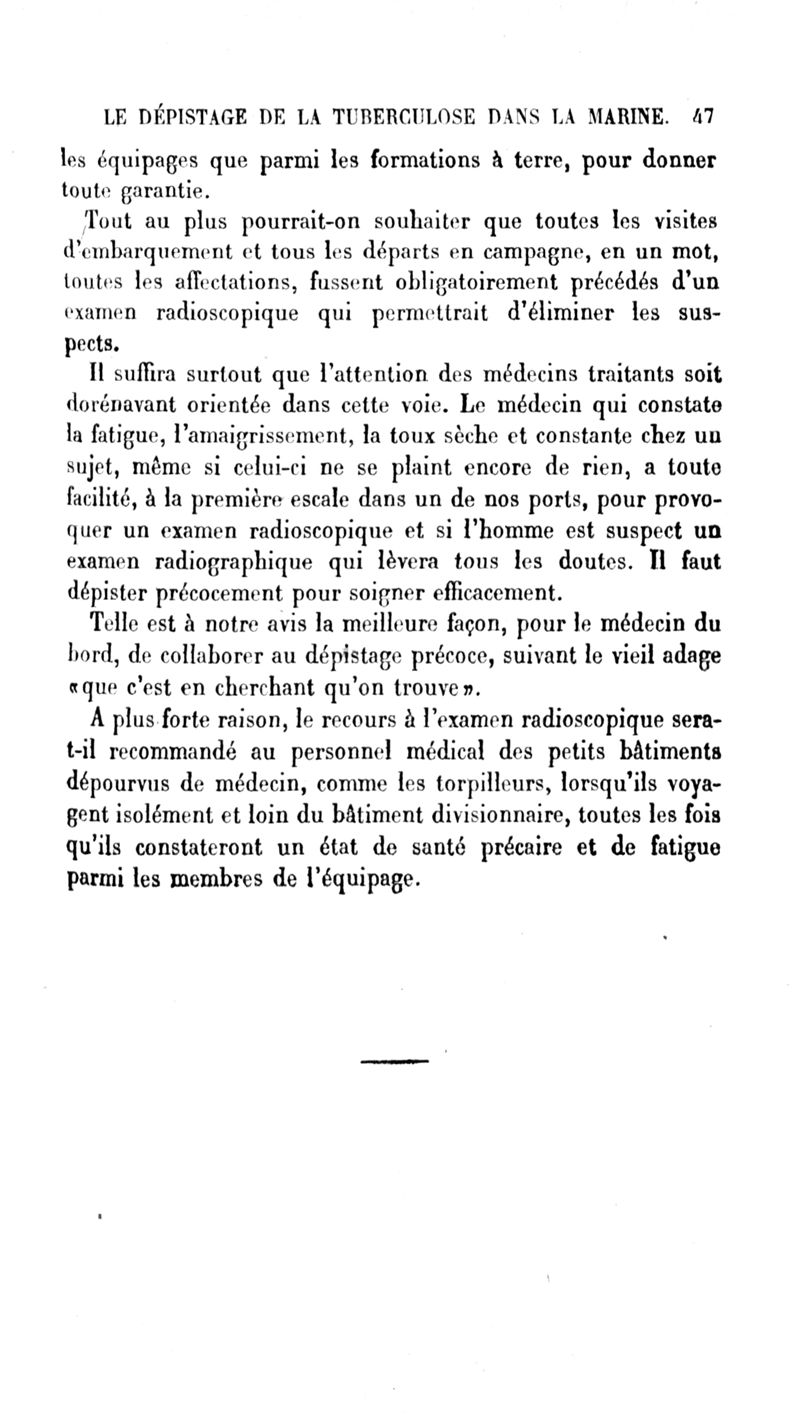 LE DÉPISTAGE DE LA TUBERCULOSE DANS LA MARINE. 47

les équipages que parmi les formations à terre, pour donner toute garantie.

Tout au plus pourrait-on souhaiter que toutes les visites d'embarquement et tous les départs en campagne, en un mot, toutes les affectations, fussent obligatoirement précédés d'un examen radioscopique qui permettrait d'éliminer les suspects.

Il suffira surtout que l'attention des médecins traitants soit dorénavant orientée dans cette voie. Le médecin qui constate la fatigue, l'amaigrissement, la toux sèche et constante chez un sujet, même si celui-ci ne se plaint encore de rien, a toute facilité, à la première escale dans un de nos ports, pour provoquer un examen radioscopique et si l'homme est suspect un examen radiographique qui lèvera tous les doutes. Il faut dépister précocement pour soigner efficacement.

Telle est à notre avis la meilleure façon, pour le médecin du bord, de collaborer au dépistage précoce, suivant le vieil adage «que c'est en cherchant qu'on trouve».

A plus forte raison, le recours à l'examen radioscopique sera-t-il recommandé au personnel médical des petits bâtiments dépourvus de médecin, comme les torpilleurs, lorsqu'ils voyagent isolément et loin du bâtiment divisionnaire, toutes les fois qu'ils constateront un état de santé précaire et de fatigue parmi les membres de l'équipage.